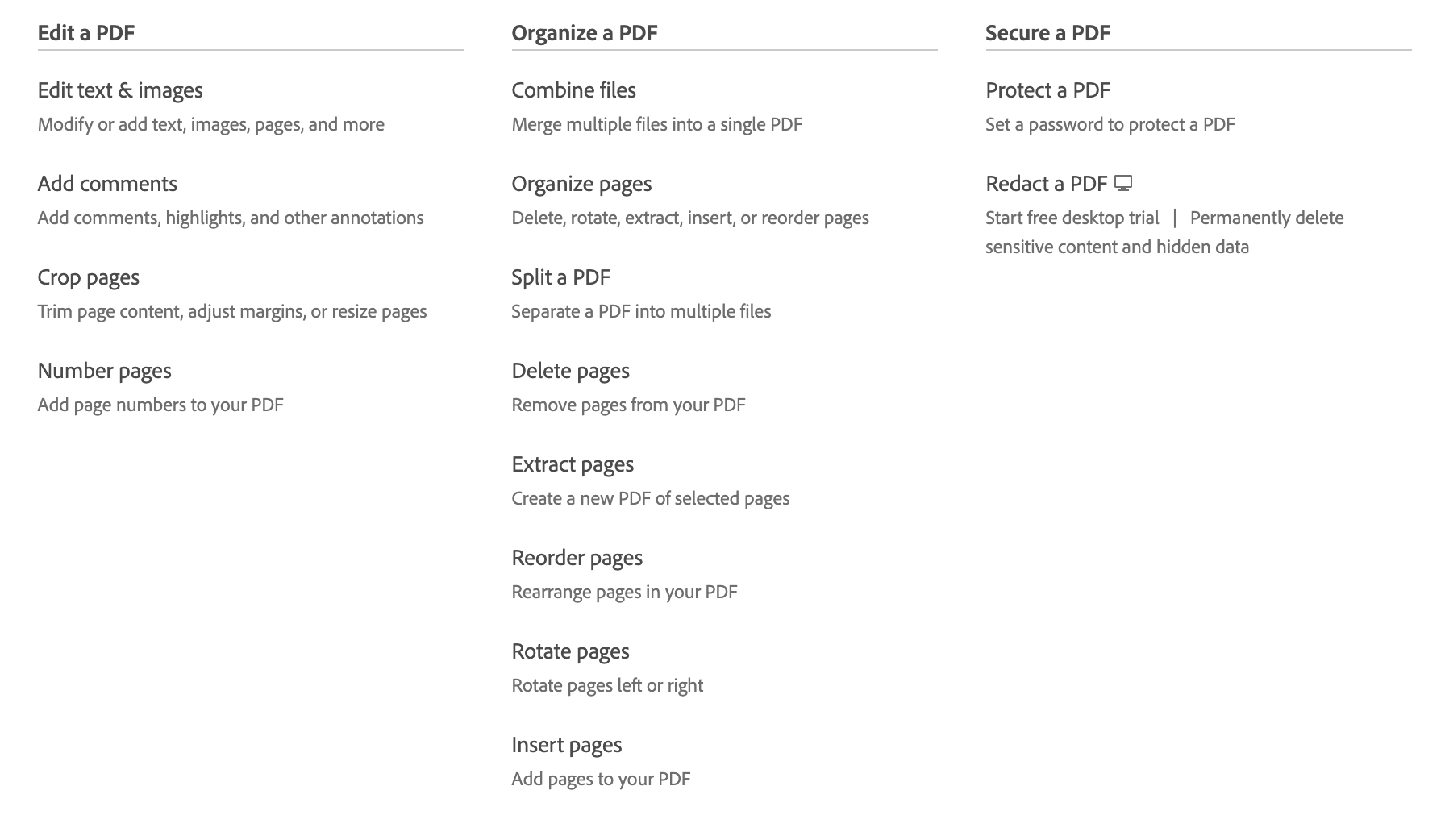 Edit a PDF

Edit text & images
Modify or add text, images, pages, and more

Add comments
Add comments, highlights, and other annotations

Crop pages
Trim page content, adjust margins, or resize pages

Number pages
Add page numbers to your PDF

Organize a PDF

Combine files
Merge multiple files into a single PDF

Organize pages
Delete, rotate, extract, insert, or reorder pages

Split a PDF
Separate a PDF into multiple files

Delete pages
Remove pages from your PDF

Extract pages
Create a new PDF of selected pages

Reorder pages
Rearrange pages in your PDF

Rotate pages
Rotate pages left or right

Insert pages
Add pages to your PDF

Secure a PDF

Protect a PDF
Set a password to protect a PDF

Redact a PDF
Start free desktop trial | Permanently delete sensitive content and hidden data